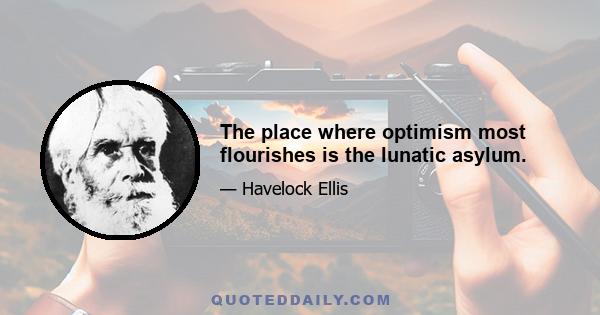 The place where optimism most flourishes is the lunatic asylum.

— Havelock Ellis

QUOTEDDAILY.COM